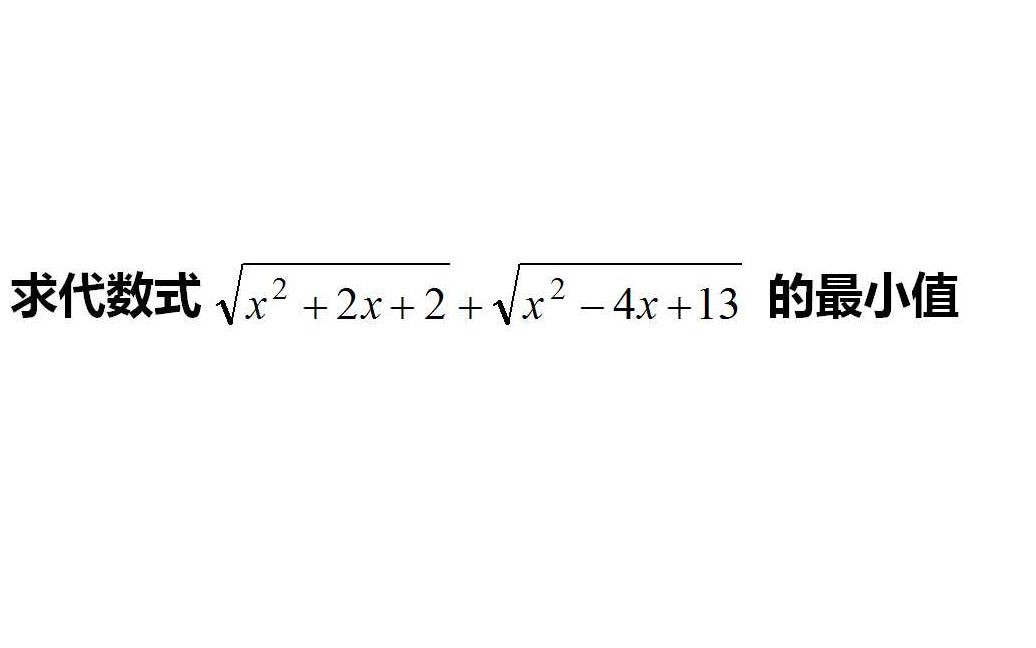 求代数式 $\sqrt{x^2+2x+2}+\sqrt{x^2-4x+13}$ 的最小值